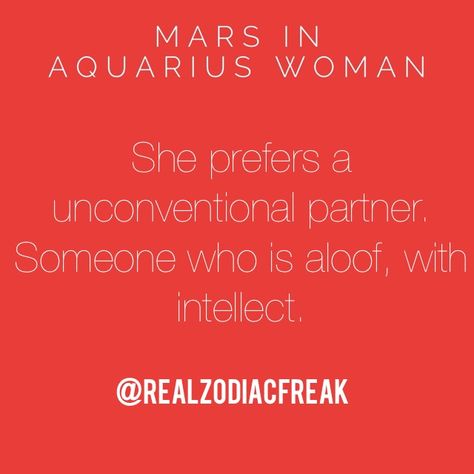 MARS IN AQUARIUS WOMAN

She prefers a unconventional partner. Someone who is aloof, with intellect.

@REALZODIACFREAK